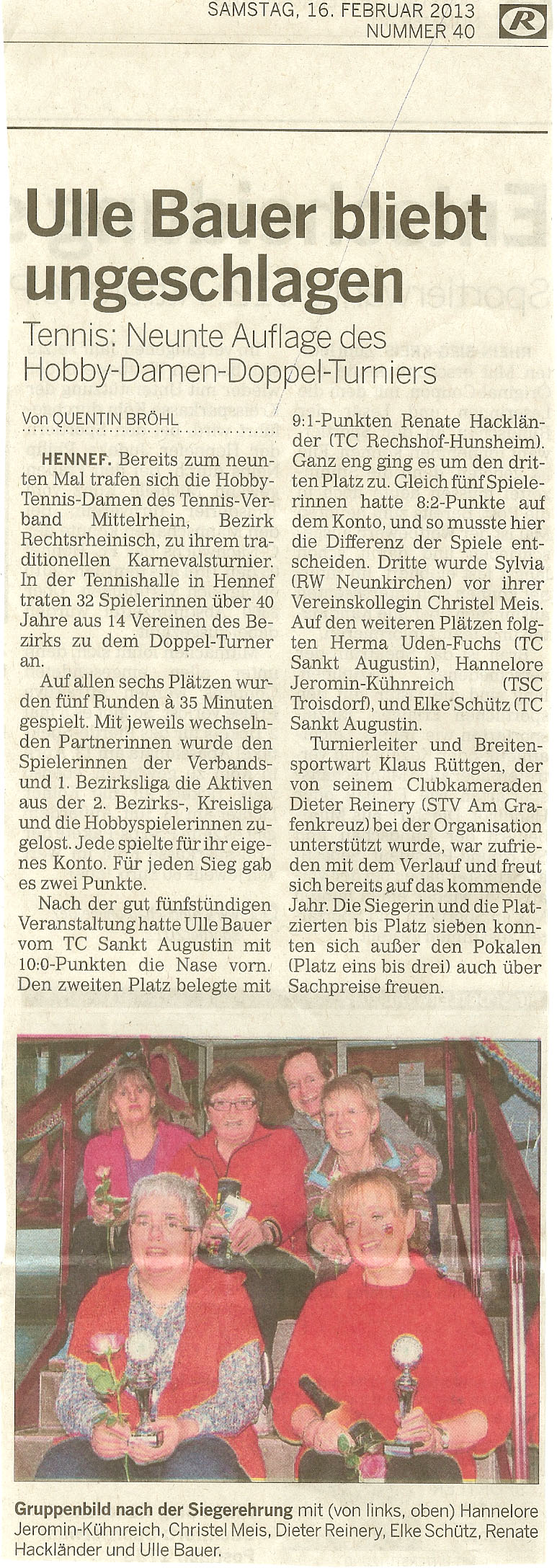 SAMSTAG, 16. FEBRUAR 2013
NUMMER 40

Ulle Bauer bliebt ungeschlagen

Tennis: Neunte Auflage des Hobby-Damen-Doppel-Turniers

Von QUENTIN BRÖHL

HENNEF. Bereits zum neunten Mal trafen sich die Hobby-Tennis-Damen des Tennis-Verband Mittelrhein, Bezirk Rechtsrheinisch, zu ihrem traditionellen Karnevalsturnier. In der Tennishalle in Hennef traten 32 Spielerinnen über 40 Jahre aus 14 Vereinen des Bezirks zu dem Doppel-Turner an.

Auf allen sechs Plätzen wurden fünf Runden à 35 Minuten gespielt. Mit jeweils wechselnden Partnerinnen wurde den Spielerinnen der Verbands- und 1. Bezirksliga die Aktiven aus der 2. Bezirks-, Kreisliga und die Hobbyspielerinnen zugelost. Jede spielte für ihr eigenes Konto. Für jeden Sieg gab es zwei Punkte.

Nach der gut fünfstündigen Veranstaltung hatte Ulle Bauer vom TC Sankt Augustin mit 10:0-Punkten die Nase vorn. Den zweiten Platz belegte mit 9:1-Punkten Renate Hackländer (TC Rechshof-Hunsheim). Ganz eng ging es um den dritten Platz zu. Gleich fünf Spielerinnen hatte 8:2-Punkte auf dem Konto, und so musste hier die Differenz der Spiele entscheiden. Dritte wurde Sylvia (RW Neunkirchen) vor ihrer Vereinskollegin Christel Meis. Auf den weiteren Plätzen folgten Herma Uden-Fuchs (TC Sankt Augustin), Hannelore Jeromin-Kühnreich (TSC Troisdorf), und Elke Schütz (TC Sankt Augustin.

Turnierleiter und Breitensportwart Klaus Rüttgen, der von seinem Clubkameraden Dieter Reinery (STV Am Grafenkreuz) bei der Organisation unterstützt wurde, war zufrieden mit dem Verlauf und freut sich bereits auf das kommende Jahr. Die Siegerin und die Platzierten bis Platz sieben konnten sich außer den Pokalen (Platz eins bis drei) auch über Sachpreise freuen.

Gruppenbild nach der Siegerehrung mit (von links, oben) Hannelore Jeromin-Kühnreich, Christel Meis, Dieter Reinery, Elke Schütz, Renate Hackländer und Ulle Bauer.